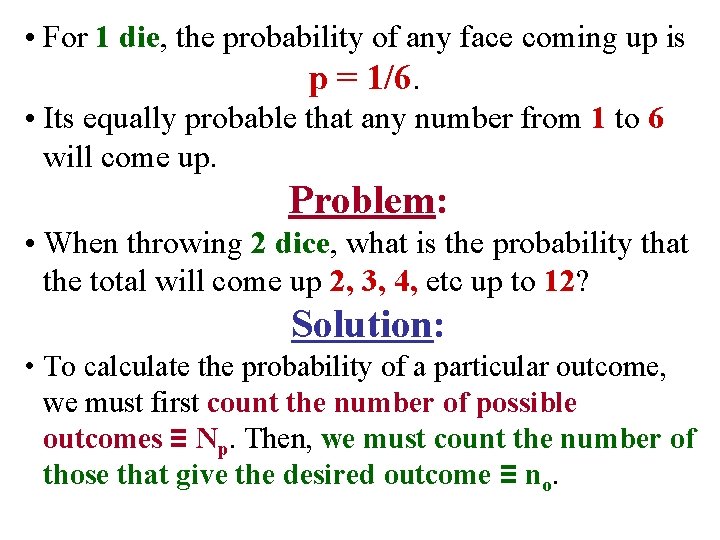 • For 1 die, the probability of any face coming up is $p = 1/6$.

• Its equally probable that any number from 1 to 6 will come up.

Problem:

• When throwing 2 dice, what is the probability that the total will come up 2, 3, 4, etc up to 12?

Solution:

• To calculate the probability of a particular outcome, we must first count the number of possible outcomes $\equiv N_p$. Then, we must count the number of those that give the desired outcome $\equiv n_o$.